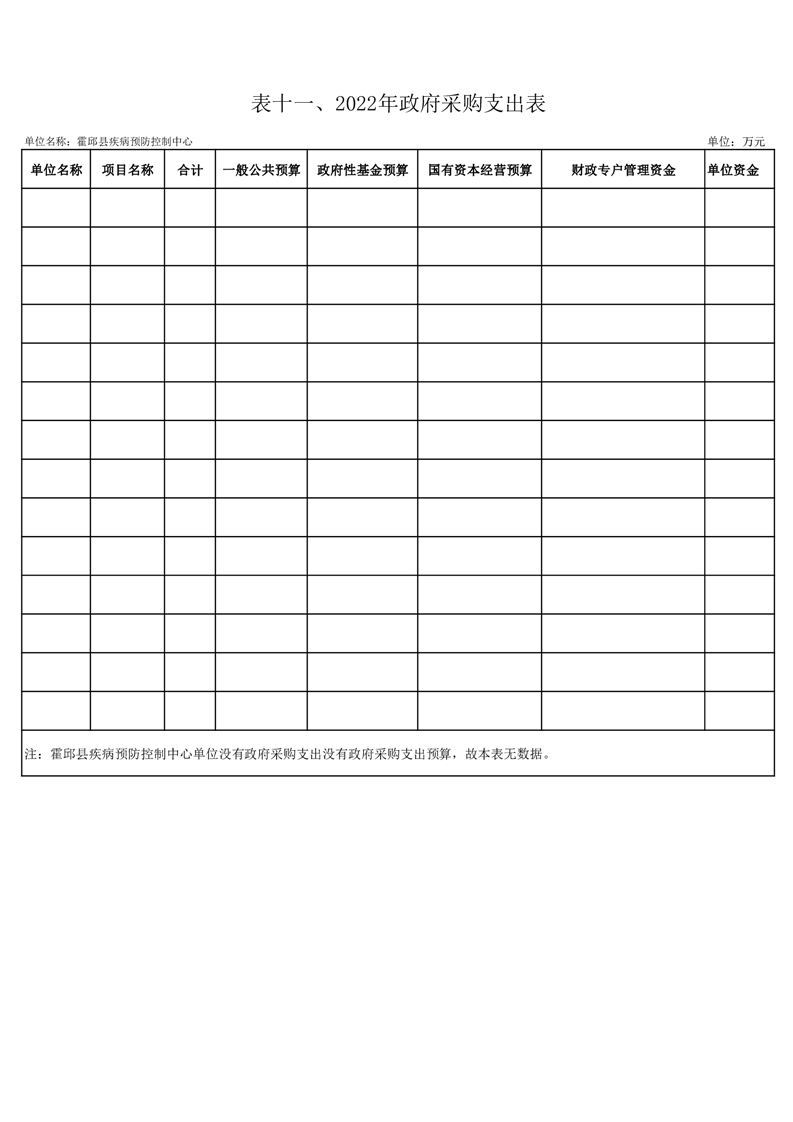 表十一、2022年政府采购支出表

单位名称：霍邱县疾病预防控制中心

单位：万元

| 单位名称 | 项目名称 | 合计 | 一般公共预算 | 政府性基金预算 | 国有资本经营预算 | 财政专户管理资金 | 单位资金 |
|---|---|---|---|---|---|---|---|
| | | | | | | | |
| | | | | | | | |
| | | | | | | | |
| | | | | | | | |
| | | | | | | | |
| | | | | | | | |
| | | | | | | | |
| | | | | | | | |
| | | | | | | | |
| | | | | | | | |
| | | | | | | | |
| | | | | | | | |
| | | | | | | | |
| | | | | | | | |

注：霍邱县疾病预防控制中心单位没有政府采购支出没有政府采购支出预算，故本表无数据。